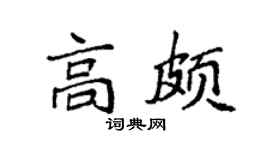 高颇

词典网